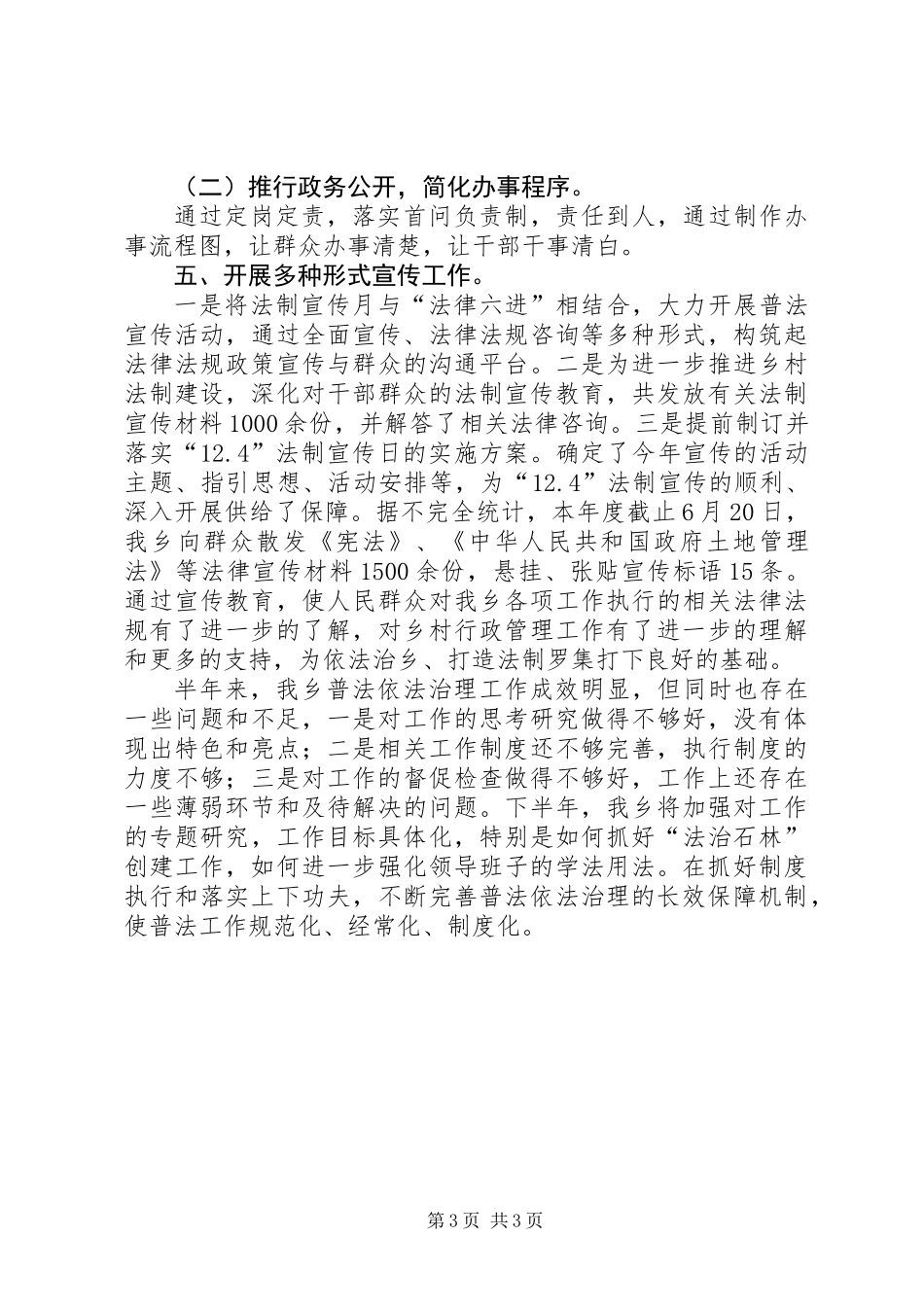 （二）推行政务公开，简化办事程序。

通过定岗定责，落实首问负责制，责任到人，通过制作办事流程图，让群众办事清楚，让干部干事清白。

五、开展多种形式宣传工作。

一是将法制宣传月与“法律六进”相结合，大力开展普法宣传活动，通过全面宣传、法律法规咨询等多种形式，构筑起法律法规政策宣传与群众的沟通平台。二是为进一步推进乡村法制建设，深化对干部群众的法制宣传教育，共发放有关法制宣传材料1000余份，并解答了相关法律咨询。三是提前制订并落实“12.4”法制宣传日的实施方案。确定了今年宣传的活动主题、指引思想、活动安排等，为“12.4”法制宣传的顺利、深入开展供给了保障。据不完全统计，本年度截止6月20日，我乡向群众散发《宪法》、《中华人民共和国政府土地管理法》等法律宣传材料1500余份，悬挂、张贴宣传标语15条。通过宣传教育，使人民群众对我乡各项工作执行的相关法律法规有了进一步的了解，对乡村行政管理工作有了进一步的理解和更多的支持，为依法治乡、打造法制罗集打下良好的基础。

半年来，我乡普法依法治理工作成效明显，但同时也存在一些问题和不足，一是对工作的思考研究做得不够好，没有体现出特色和亮点；二是相关工作制度还不够完善，执行制度的力度不够；三是对工作的督促检查做得不够好，工作上还存在一些薄弱环节和及待解决的问题。下半年，我乡将加强对工作的专题研究，工作目标具体化，特别是如何抓好“法治石林”创建工作，如何进一步强化领导班子的学法用法。在抓好制度执行和落实上下功夫，不断完善普法依法治理的长效保障机制，使普法工作规范化、经常化、制度化。

第3页 共3页